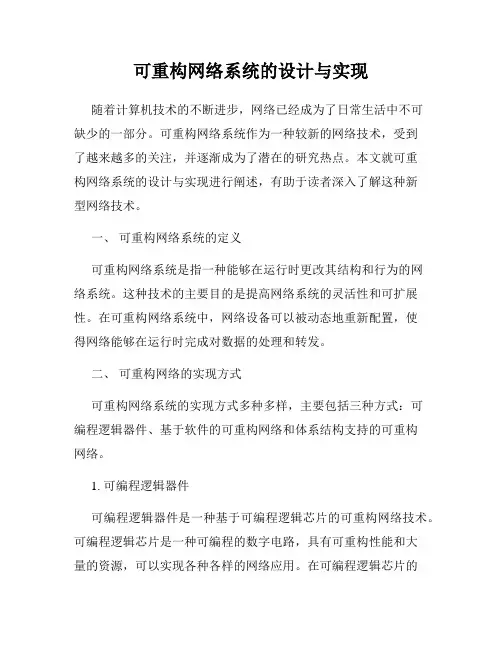 可重构网络系统的设计与实现

随着计算机技术的不断进步，网络已经成为了日常生活中不可缺少的一部分。可重构网络系统作为一种较新的网络技术，受到了越来越多的关注，并逐渐成为了潜在的研究热点。本文就可重构网络系统的设计与实现进行阐述，有助于读者深入了解这种新型网络技术。

一、 可重构网络系统的定义

可重构网络系统是指一种能够在运行时更改其结构和行为的网络系统。这种技术的主要目的是提高网络系统的灵活性和可扩展性。在可重构网络系统中，网络设备可以被动态地重新配置，使得网络能够在运行时完成对数据的处理和转发。

二、 可重构网络的实现方式

可重构网络系统的实现方式多种多样，主要包括三种方式：可编程逻辑器件、基于软件的可重构网络和体系结构支持的可重构网络。

1. 可编程逻辑器件

可编程逻辑器件是一种基于可编程逻辑芯片的可重构网络技术。可编程逻辑芯片是一种可编程的数字电路，具有可重构性能和大量的资源，可以实现各种各样的网络应用。在可编程逻辑芯片的